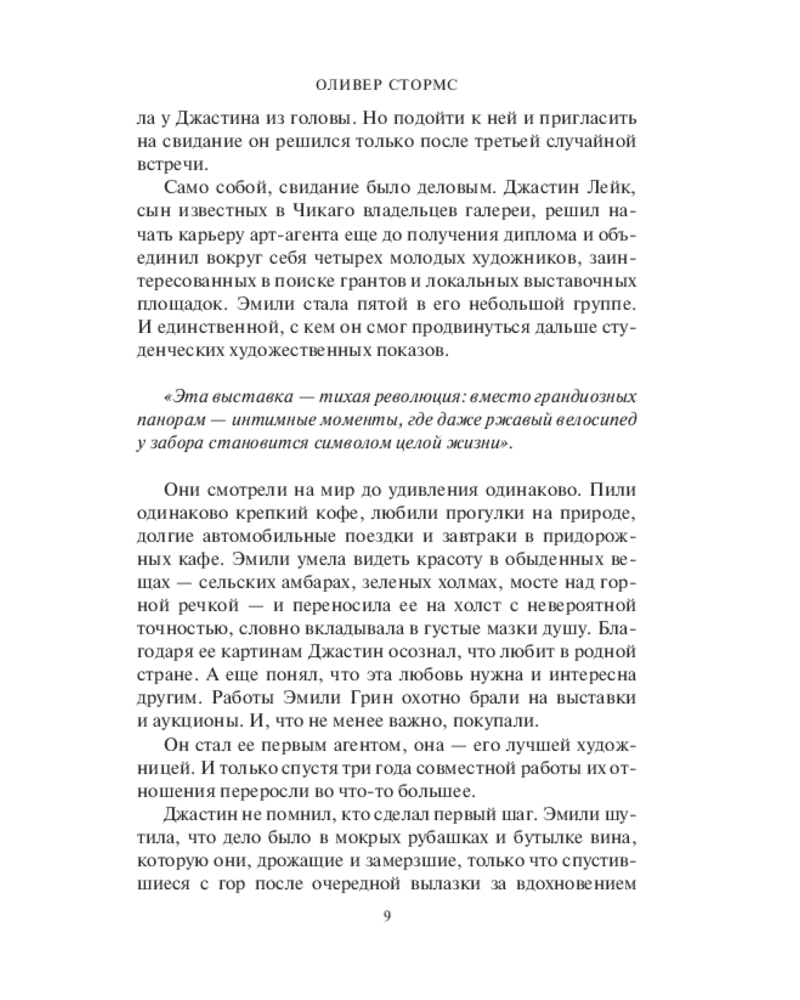 ОЛИВЕР СТОРМС

ла у Джастина из головы. Но подойти к ней и пригласить на свидание он решился только после третьей случайной встречи.

Само собой, свидание было деловым. Джастин Лейк, сын известных в Чикаго владельцев галереи, решил начать карьеру арт-агента еще до получения диплома и объединил вокруг себя четырех молодых художников, заинтересованных в поиске грантов и локальных выставочных площадок. Эмили стала пятой в его небольшой группе. И единственной, с кем он смог продвинуться дальше студенческих художественных показов.

«Эта выставка — тихая революция: вместо грандиозных панорам — интимные моменты, где даже ржавый велосипед у забора становится символом целой жизни».

Они смотрели на мир до удивления одинаково. Пили одинаково крепкий кофе, любили прогулки на природе, долгие автомобильные поездки и завтраки в придорожных кафе. Эмили умела видеть красоту в обыденных вещах — сельских амбарах, зеленых холмах, мосте над горной речкой — и переносила ее на холст с невероятной точностью, словно вкладывала в густые мазки душу. Благодаря ее картинам Джастин осознал, что любит в родной стране. А еще понял, что эта любовь нужна и интересна другим. Работы Эмили Грин охотно брали на выставки и аукционы. И, что не менее важно, покупали.

Он стал ее первым агентом, она — его лучшей художницей. И только спустя три года совместной работы их отношения переросли во что-то большее.

Джастин не помнил, кто сделал первый шаг. Эмили шутила, что дело было в мокрых рубашках и бутылке вина, которую они, дрожащие и замерзшие, только что спустившиеся с гор после очередной вылазки за вдохновением

9